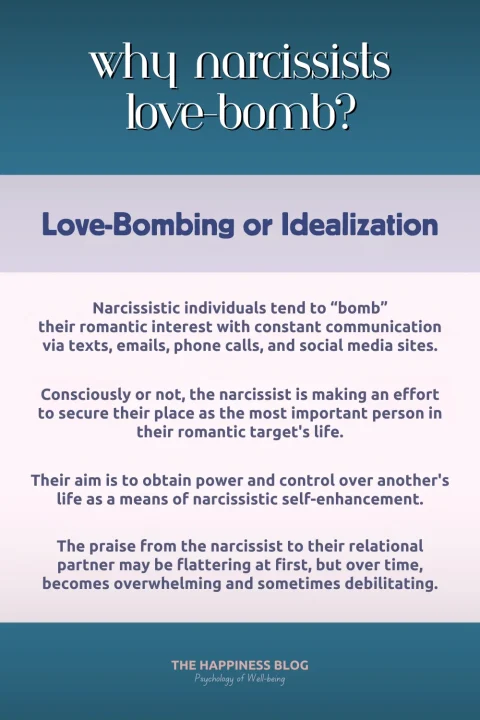 why narcissists love-bomb?

Love-Bombing or Idealization

Narcissistic individuals tend to “bomb” their romantic interest with constant communication via texts, emails, phone calls, and social media sites.

Consciously or not, the narcissist is making an effort to secure their place as the most important person in their romantic target's life.

Their aim is to obtain power and control over another's life as a means of narcissistic self-enhancement.

The praise from the narcissist to their relational partner may be flattering at first, but over time, becomes overwhelming and sometimes debilitating.

THE HAPPINESS BLOG
Psychology of Well-being